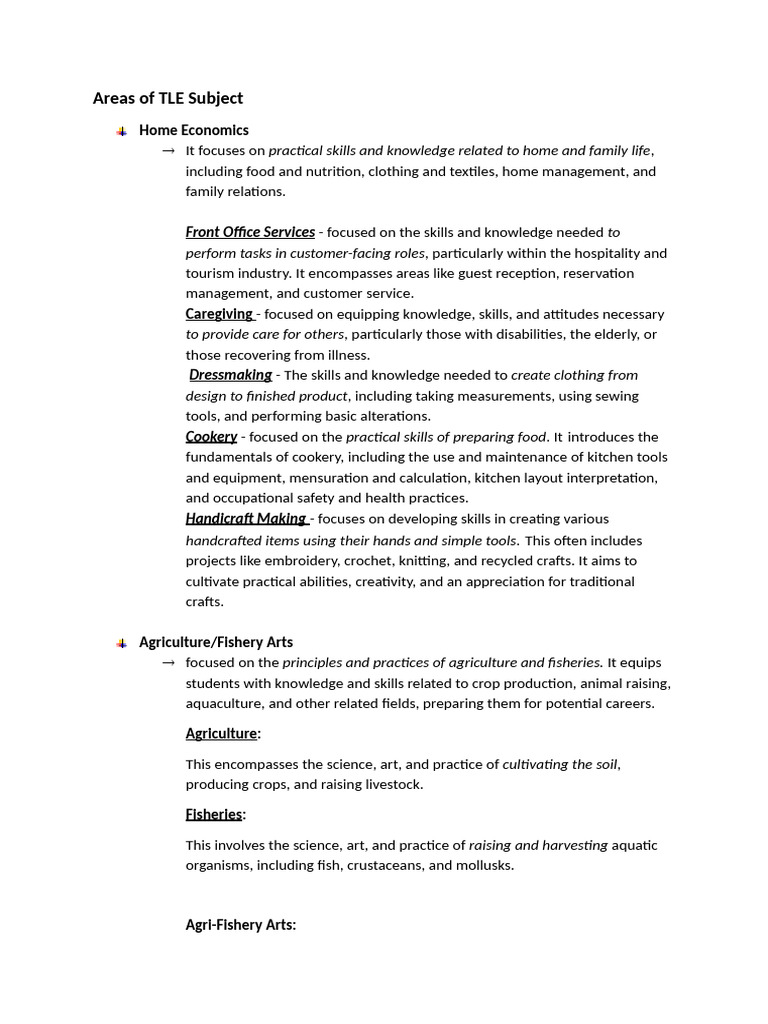 Areas of TLE Subject

Home Economics

→ It focuses on practical skills and knowledge related to home and family life, including food and nutrition, clothing and textiles, home management, and family relations.

Front Office Services - focused on the skills and knowledge needed to perform tasks in customer-facing roles, particularly within the hospitality and tourism industry. It encompasses areas like guest reception, reservation management, and customer service.
Caregiving - focused on equipping knowledge, skills, and attitudes necessary to provide care for others, particularly those with disabilities, the elderly, or those recovering from illness.
Dressmaking - The skills and knowledge needed to create clothing from design to finished product, including taking measurements, using sewing tools, and performing basic alterations.
Cookery - focused on the practical skills of preparing food. It introduces the fundamentals of cookery, including the use and maintenance of kitchen tools and equipment, mensuration and calculation, kitchen layout interpretation, and occupational safety and health practices.
Handicraft Making - focuses on developing skills in creating various handcrafted items using their hands and simple tools. This often includes projects like embroidery, crochet, knitting, and recycled crafts. It aims to cultivate practical abilities, creativity, and an appreciation for traditional crafts.

Agriculture/Fishery Arts

→ focused on the principles and practices of agriculture and fisheries. It equips students with knowledge and skills related to crop production, animal raising, aquaculture, and other related fields, preparing them for potential careers.

Agriculture:

This encompasses the science, art, and practice of cultivating the soil, producing crops, and raising livestock.

Fisheries:

This involves the science, art, and practice of raising and harvesting aquatic organisms, including fish, crustaceans, and mollusks.

Agri-Fishery Arts: